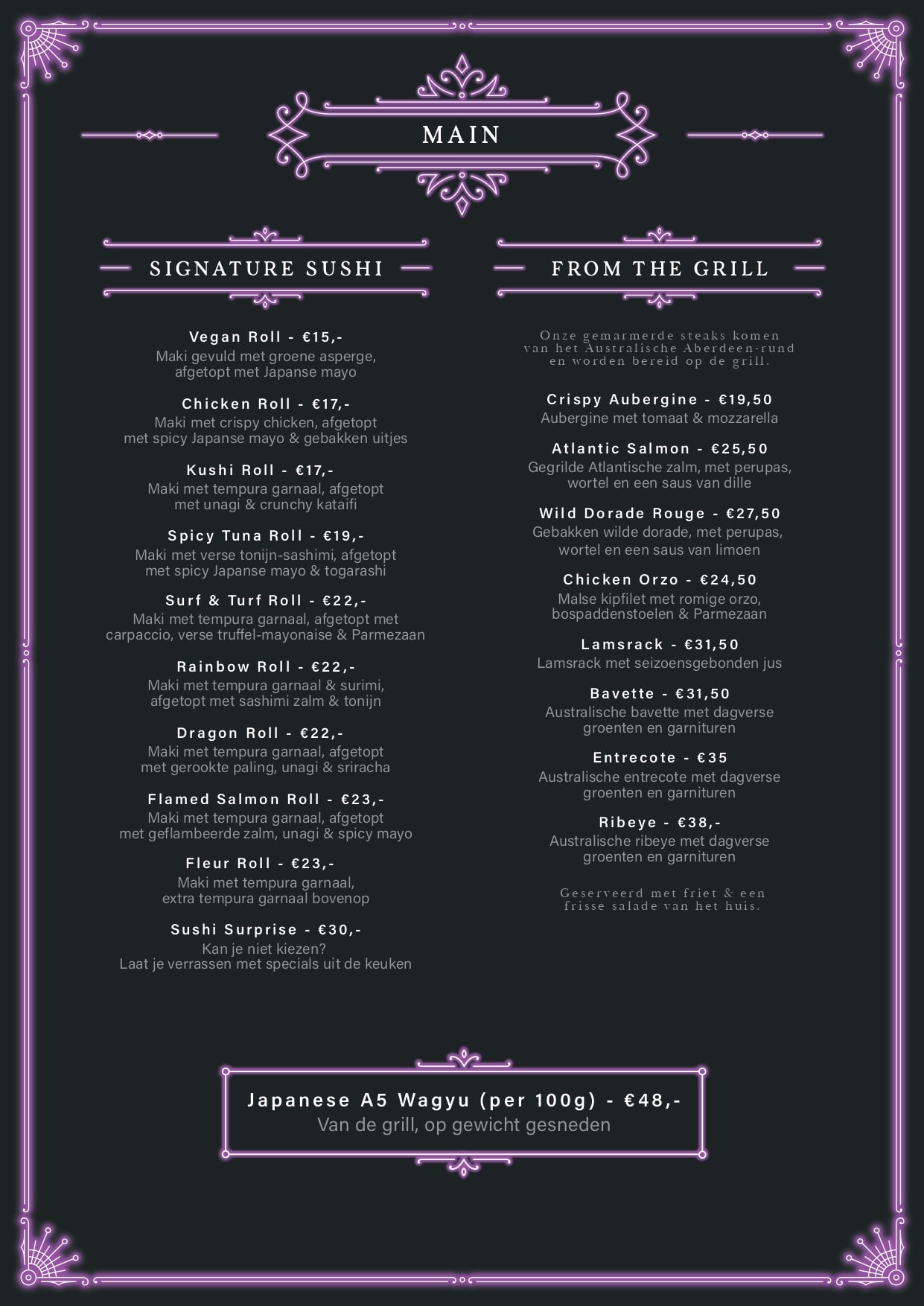 MAIN

SIGNATURE SUSHI

Vegan Roll - €15,-
Maki gevuld met groene asperge, afgetopt met Japanse mayo

Chicken Roll - €17,-
Maki met crispy chicken, afgetopt met spicy Japanse mayo & gebakken uitjes

Kushi Roll - €17,-
Maki met tempura garnaal, afgetopt met unagi & crunchy kataifi

Spicy Tuna Roll - €19,-
Maki met verse tonijn-sashimi, afgetopt met spicy Japanse mayo & togarashi

Surf & Turf Roll - €22,-
Maki met tempura garnaal, afgetopt met carpaccio, verse truffel-mayonaise & Parmezaan

Rainbow Roll - €22,-
Maki met tempura garnaal & surimi, afgetopt met sashimi zalm & tonijn

Dragon Roll - €22,-
Maki met tempura garnaal, afgetopt met gerookte paling, unagi & sriracha

Flamed Salmon Roll - €23,-
Maki met tempura garnaal, afgetopt met geflambeerde zalm, unagi & spicy mayo

Fleur Roll - €23,-
Maki met tempura garnaal, extra tempura garnaal bovenop

Sushi Surprise - €30,-
Kan je niet kiezen? Laat je verrassen met specials uit de keuken

FROM THE GRILL

Onze gemarmerde steaks komen van het Australische Aberdeen-rund en worden bereid op de grill.

Crispy Aubergine - €19,50
Aubergine met tomaat & mozzarella

Atlantic Salmon - €25,50
Gegrilde Atlantische zalm, met perupas, wortel en een saus van dille

Wild Dorade Rouge - €27,50
Gebakken wilde dorade, met perupas, wortel en een saus van limoen

Chicken Orzo - €24,50
Malse kipfilet met romige orzo, bospaddenstoelen & Parmezaan

Lamsrack - €31,50
Lamsrack met seizoensgebonden jus

Bavette - €31,50
Australische bavette met dagverse groenten en garnituren

Entrecote - €35
Australische entrecote met dagverse groenten en garnituren

Ribeye - €38,-
Australische ribeye met dagverse groenten en garnituren

Geserveerd met friet & een frisse salade van het huis.

Japanese A5 Wagyu (per 100g) - €48,-
Van de grill, op gewicht gesneden